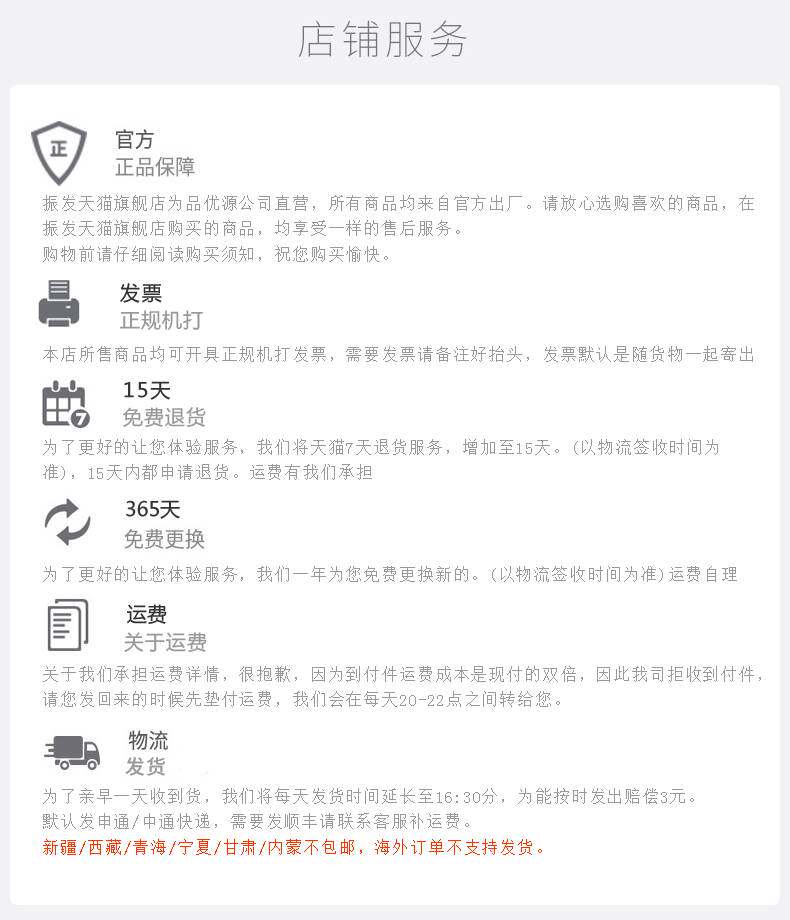 店铺服务

正

官方
正品保障

振发天猫旗舰店为品优源公司直营，所有商品均来自官方出厂。请放心选购喜欢的商品，在振发天猫旗舰店购买的商品，均享受一样的售后服务。
购物前请仔细阅读购买须知，祝您购买愉快。

发票
正规机打

本店所售商品均可开具正规机打发票，需要发票请备注好抬头，发票默认是随货物一起寄出

7

15天
免费退货

为了更好的让您体验服务，我们将天猫7天退货服务，增加至15天。(以物流签收时间为准)，15天内都申请退货。运费有我们承担

365天
免费更换

为了更好的让您体验服务，我们一年为您免费更换新的。(以物流签收时间为准)运费自理

运费
关于运费

关于我们承担运费详情，很抱歉，因为到付件运费成本是现付的双倍，因此我司拒收到付件，请您发回来的时候先垫付运费，我们会在每天20-22点之间转给您。

物流
发货

为了亲早一天收到货，我们将每天发货时间延长至16:30分，为能按时发出赔偿3元。
默认发申通/中通快递，需要发顺丰请联系客服补运费。
新疆/西藏/青海/宁夏/甘肃/内蒙不包邮，海外订单不支持发货。